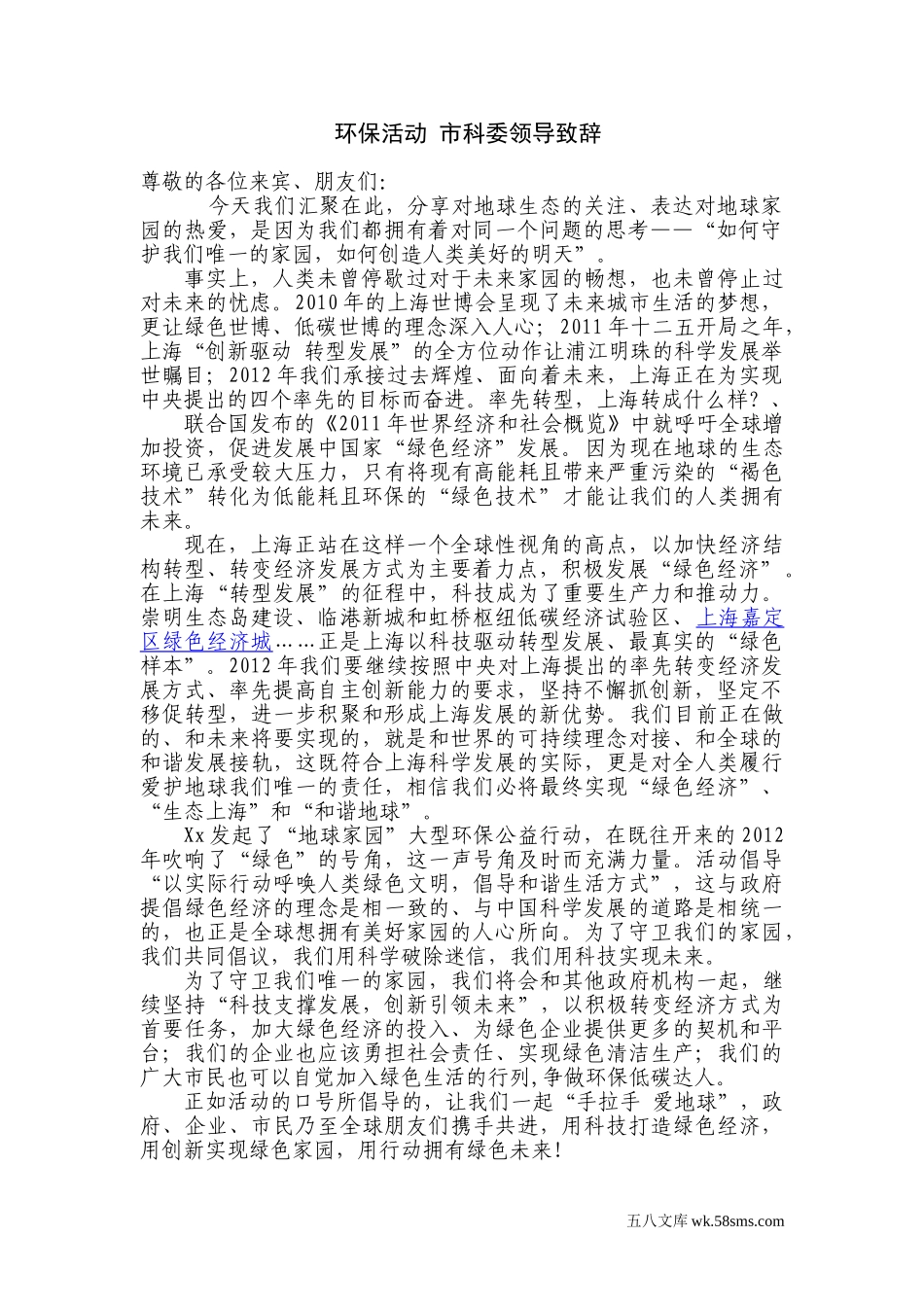 环保活动 市科委领导致辞

尊敬的各位来宾、朋友们:

今天我们汇聚在此，分享对地球生态的关注、表达对地球家园的热爱，是因为我们都拥有着对同一个问题的思考——“如何守护我们唯一的家园，如何创造人类美好的明天”。

事实上，人类未曾停歇过对于未来家园的畅想，也未曾停止过对未来的忧虑。2010年的上海世博会呈现了未来城市生活的梦想，更让绿色世博、低碳世博的理念深入人心；2011年十二五开局之年，上海“创新驱动 转型发展”的全方位动作让浦江明珠的科学发展举世瞩目；2012年我们承接过去辉煌、面向着未来，上海正在为实现中央提出的四个率先的目标而奋进。率先转型，上海转成什么样？、

联合国发布的《2011年世界经济和社会概览》中就呼吁全球增加投资，促进发展中国家“绿色经济”发展。因为现在地球的生态环境已承受较大压力，只有将现有高能耗且带来严重污染的“褐色技术”转化为低能耗且环保的“绿色技术”才能让我们的人类拥有未来。

现在，上海正站在这样一个全球性视角的高点，以加快经济结构转型、转变经济发展方式为主要着力点，积极发展“绿色经济”。在上海“转型发展”的征程中，科技成为了重要生产力和推动力。崇明生态岛建设、临港新城和虹桥枢纽低碳经济试验区、上海嘉定区绿色经济城……正是上海以科技驱动转型发展、最真实的“绿色样本”。2012年我们要继续按照中央对上海提出的率先转变经济发展方式、率先提高自主创新能力的要求，坚持不懈抓创新，坚定不移促转型，进一步积聚和形成上海发展的新优势。我们目前正在做的、和未来将要实现的，就是和世界的可持续理念对接、和全球的和谐发展接轨，这既符合上海科学发展的实际，更是对全人类履行爱护地球我们唯一的责任，相信我们必将最终实现“绿色经济”、“生态上海”和“和谐地球”。

Xx发起了“地球家园”大型环保公益行动，在既往开来的2012年吹响了“绿色”的号角，这一声号角及时而充满力量。活动倡导“以实际行动呼唤人类绿色文明，倡导和谐生活方式”，这与政府提倡绿色经济的理念是相一致的、与中国科学发展的道路是相统一的，也正是全球想拥有美好家园的人心所向。为了守卫我们的家园，我们共同倡议，我们用科学破除迷信，我们用科技实现未来。

为了守卫我们唯一的家园，我们将会和其他政府机构一起，继续坚持“科技支撑发展，创新引领未来”，以积极转变经济方式为首要任务，加大绿色经济的投入、为绿色企业提供更多的契机和平台；我们的企业也应该勇担社会责任、实现绿色清洁生产；我们的广大市民也可以自觉加入绿色生活的行列,争做环保低碳达人。

正如活动的口号所倡导的，让我们一起“手拉手 爱地球”，政府、企业、市民乃至全球朋友们携手共进，用科技打造绿色经济，用创新实现绿色家园，用行动拥有绿色未来!

五八文库 wk.58sms.com